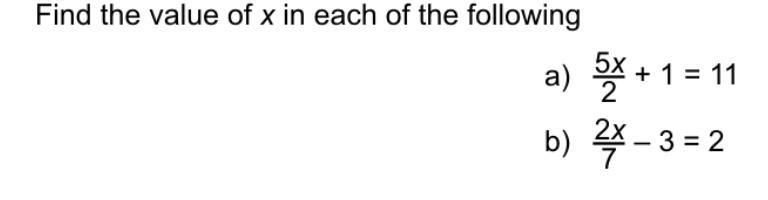 Find the value of $x$ in each of the following

a) $\frac{5x}{2} + 1 = 11$

b) $\frac{2x}{7} - 3 = 2$